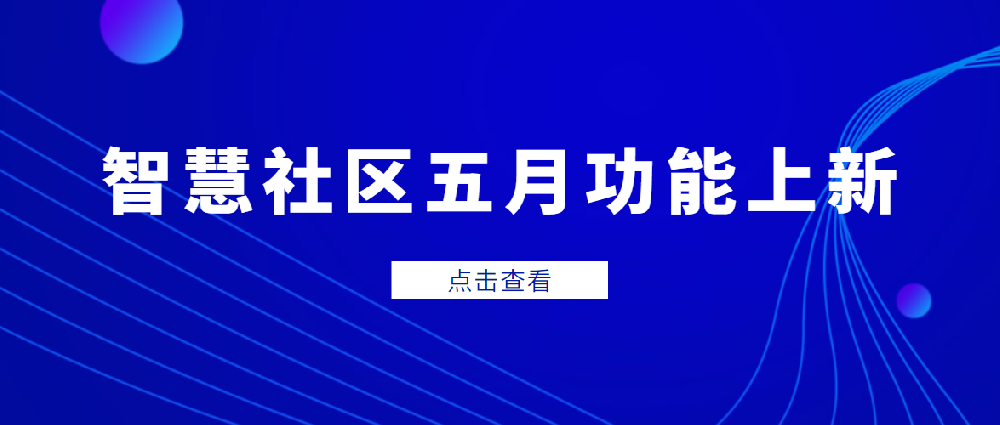 智慧社区五月功能上新

点击查看